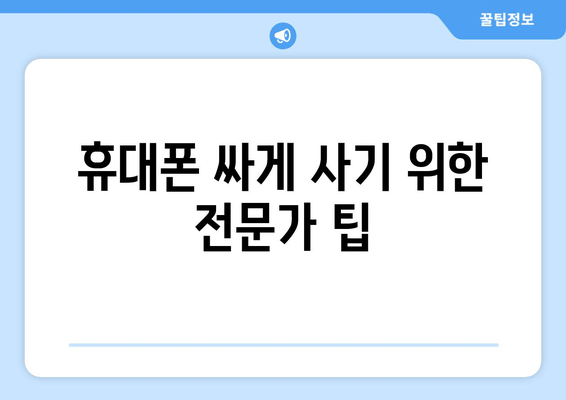 꿀팁정보

휴대폰 싸게 사기 위한 전문가 팁